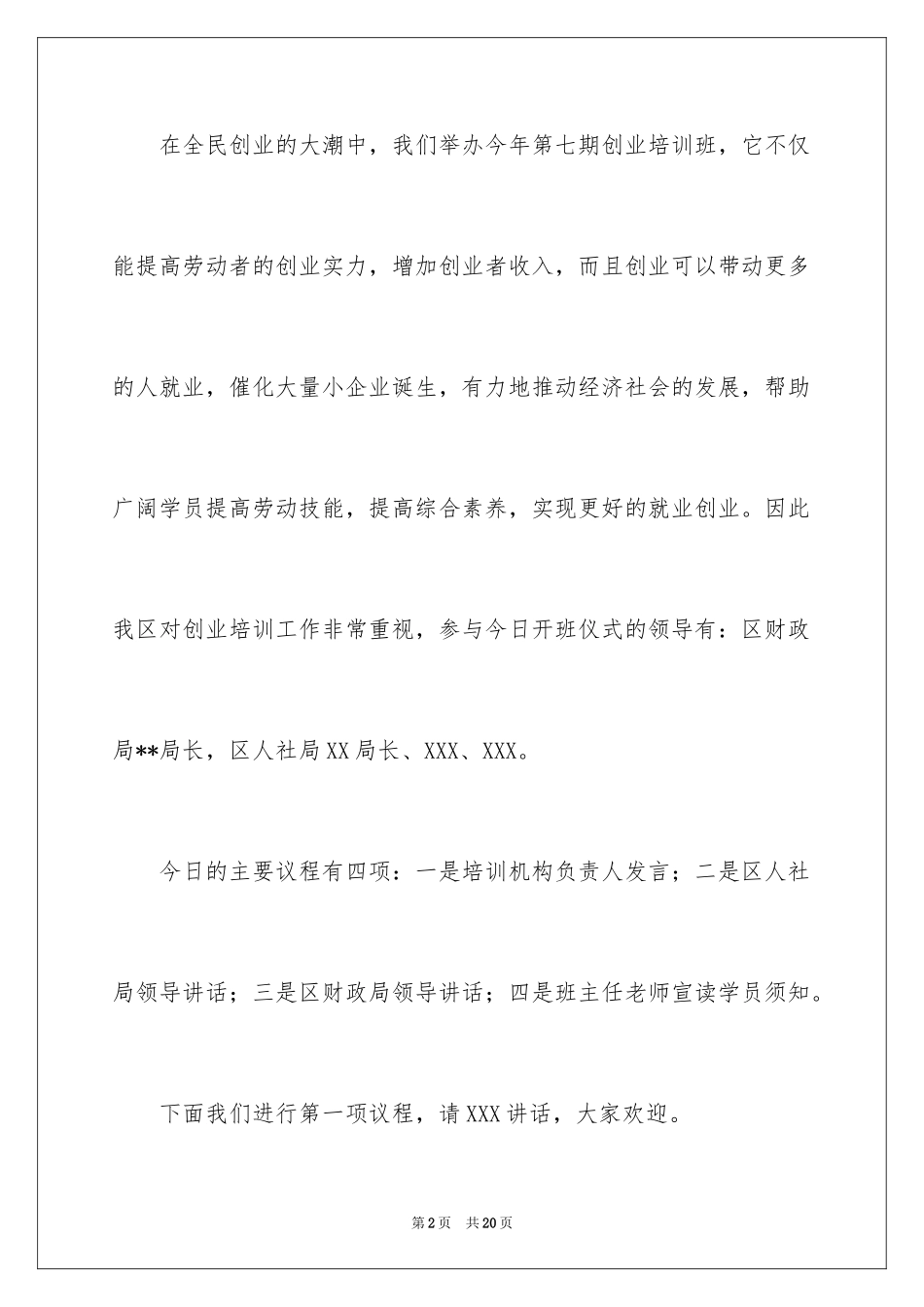 在全民创业的大潮中，我们举办今年第七期创业培训班，它不仅能提高劳动者的创业实力，增加创业者收入，而且创业可以带动更多的人就业，催化大量小企业诞生，有力地推动经济社会的发展，帮助广阔学员提高劳动技能，提高综合素养，实现更好的就业创业。因此我区对创业培训工作非常重视，参与今日开班仪式的领导有：区财政局**局长，区人社局XX局长、XXX、XXX。

今日的主要议程有四项：一是培训机构负责人发言；二是区人社局领导讲话；三是区财政局领导讲话；四是班主任老师宣读学员须知。

下面我们进行第一项议程，请XXX讲话，大家欢迎。

第2页 共20页